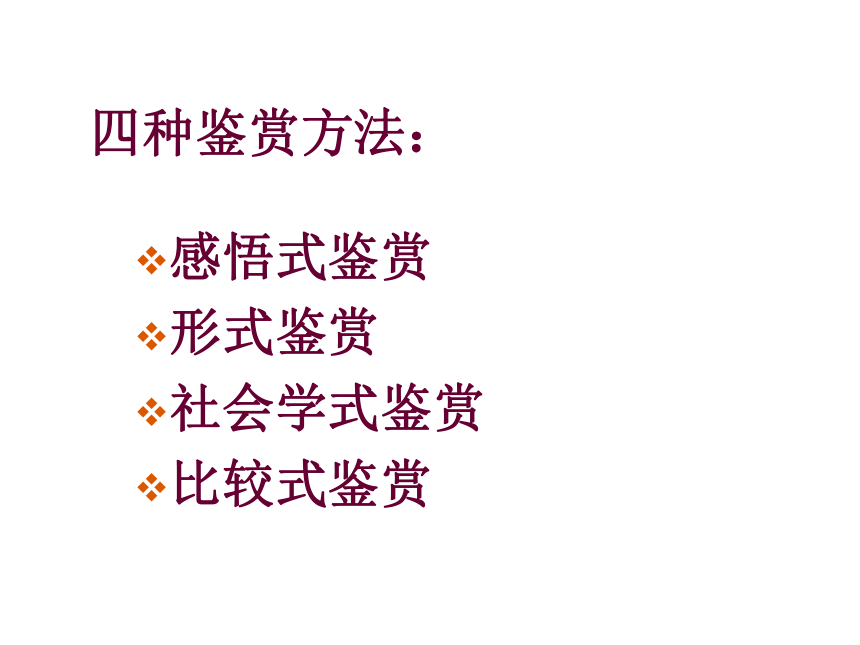 四种鉴赏方法：

❖感悟式鉴赏
❖形式鉴赏
❖社会学式鉴赏
❖比较式鉴赏